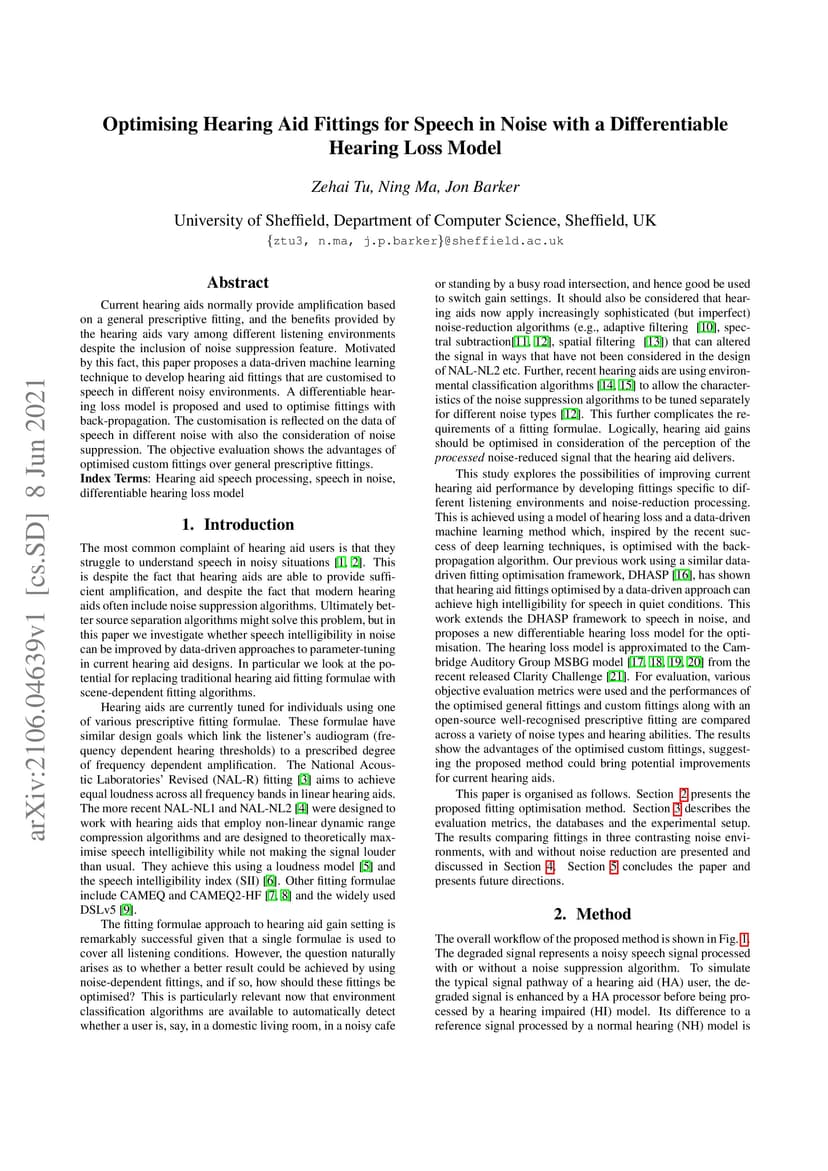 arXiv:2106.04639v1 [cs.SD] 8 Jun 2021

Optimising Hearing Aid Fittings for Speech in Noise with a Differentiable Hearing Loss Model

Zehai Tu, Ning Ma, Jon Barker

University of Sheffield, Department of Computer Science, Sheffield, UK
{ztu3, n.ma, j.p.barker}@sheffield.ac.uk

Abstract

Current hearing aids normally provide amplification based on a general prescriptive fitting, and the benefits provided by the hearing aids vary among different listening environments despite the inclusion of noise suppression feature. Motivated by this fact, this paper proposes a data-driven machine learning technique to develop hearing aid fittings that are customised to speech in different noisy environments. A differentiable hearing loss model is proposed and used to optimise fittings with back-propagation. The customisation is reflected on the data of speech in different noise with also the consideration of noise suppression. The objective evaluation shows the advantages of optimised custom fittings over general prescriptive fittings.
Index Terms: Hearing aid speech processing, speech in noise, differentiable hearing loss model

1. Introduction

The most common complaint of hearing aid users is that they struggle to understand speech in noisy situations [1, 2]. This is despite the fact that hearing aids are able to provide sufficient amplification, and despite the fact that modern hearing aids often include noise suppression algorithms. Ultimately better source separation algorithms might solve this problem, but in this paper we investigate whether speech intelligibility in noise can be improved by data-driven approaches to parameter-tuning in current hearing aid designs. In particular we look at the potential for replacing traditional hearing aid fitting formulae with scene-dependent fitting algorithms.

Hearing aids are currently tuned for individuals using one of various prescriptive fitting formulae. These formulae have similar design goals which link the listener's audiogram (frequency dependent hearing thresholds) to a prescribed degree of frequency dependent amplification. The National Acoustic Laboratories' Revised (NAL-R) fitting [3] aims to achieve equal loudness across all frequency bands in linear hearing aids. The more recent NAL-NL1 and NAL-NL2 [4] were designed to work with hearing aids that employ non-linear dynamic range compression algorithms and are designed to theoretically maximise speech intelligibility while not making the signal louder than usual. They achieve this using a loudness model [5] and the speech intelligibility index (SII) [6]. Other fitting formulae include CAMEQ and CAMEQ2-HF [7, 8] and the widely used DSLv5 [9].

The fitting formulae approach to hearing aid gain setting is remarkably successful given that a single formulae is used to cover all listening conditions. However, the question naturally arises as to whether a better result could be achieved by using noise-dependent fittings, and if so, how should these fittings be optimised? This is particularly relevant now that environment classification algorithms are available to automatically detect whether a user is, say, in a domestic living room, in a noisy cafe or standing by a busy road intersection, and hence good be used to switch gain settings. It should also be considered that hearing aids now apply increasingly sophisticated (but imperfect) noise-reduction algorithms (e.g., adaptive filtering [10], spectral subtraction[11, 12], spatial filtering [13]) that can altered the signal in ways that have not been considered in the design of NAL-NL2 etc. Further, recent hearing aids are using environmental classification algorithms [14, 15] to allow the characteristics of the noise suppression algorithms to be tuned separately for different noise types [12]. This further complicates the requirements of a fitting formulae. Logically, hearing aid gains should be optimised in consideration of the perception of the processed noise-reduced signal that the hearing aid delivers.

This study explores the possibilities of improving current hearing aid performance by developing fittings specific to different listening environments and noise-reduction processing. This is achieved using a model of hearing loss and a data-driven machine learning method which, inspired by the recent success of deep learning techniques, is optimised with the back-propagation algorithm. Our previous work using a similar data-driven fitting optimisation framework, DHASP [16], has shown that hearing aid fittings optimised by a data-driven approach can achieve high intelligibility for speech in quiet conditions. This work extends the DHASP framework to speech in noise, and proposes a new differentiable hearing loss model for the optimisation. The hearing loss model is approximated to the Cambridge Auditory Group MSBG model [17, 18, 19, 20] from the recent released Clarity Challenge [21]. For evaluation, various objective evaluation metrics were used and the performances of the optimised general fittings and custom fittings along with an open-source well-recognised prescriptive fitting are compared across a variety of noise types and hearing abilities. The results show the advantages of the optimised custom fittings, suggesting the proposed method could bring potential improvements for current hearing aids.

This paper is organised as follows. Section 2 presents the proposed fitting optimisation method. Section 3 describes the evaluation metrics, the databases and the experimental setup. The results comparing fittings in three contrasting noise environments, with and without noise reduction are presented and discussed in Section 4. Section 5 concludes the paper and presents future directions.

2. Method

The overall workflow of the proposed method is shown in Fig. 1. The degraded signal represents a noisy speech signal processed with or without a noise suppression algorithm. To simulate the typical signal pathway of a hearing aid (HA) user, the degraded signal is enhanced by a HA processor before being processed by a hearing impaired (HI) model. Its difference to a reference signal processed by a normal hearing (NH) model is